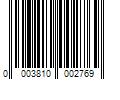 0 003810 002769